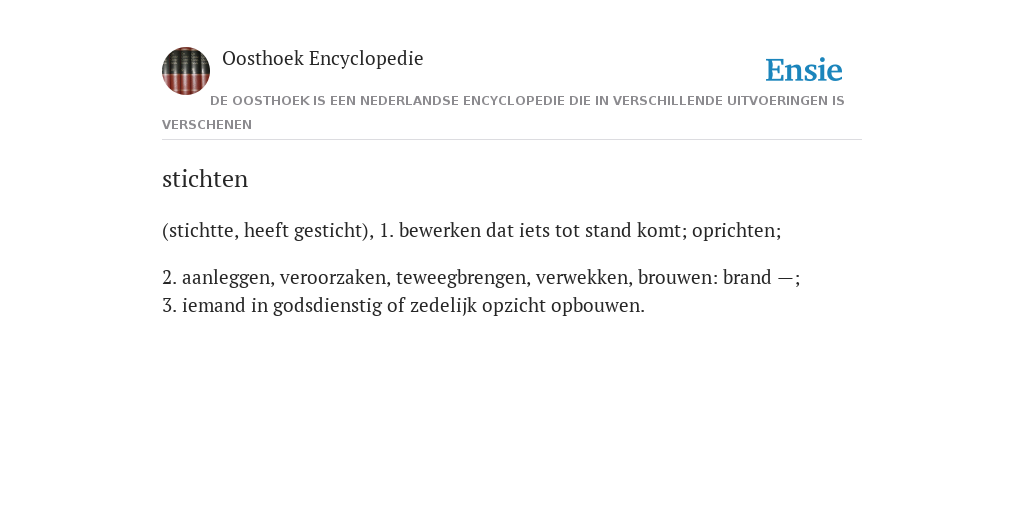 Oosthoek Encyclopedie

Ensie

DE OOSTHOEK IS EEN NEDERLANDSE ENCYCLOPEDIE DIE IN VERSCHILLENDE UITVOERINGEN IS VERSCHENEN

stichten

(stichtte, heeft gesticht), 1. bewerken dat iets tot stand komt; oprichten;

2. aanleggen, veroorzaken, teweegbrengen, verwekken, brouwen: brand —;
3. iemand in godsdienstig of zedelijk opzicht opbouwen.